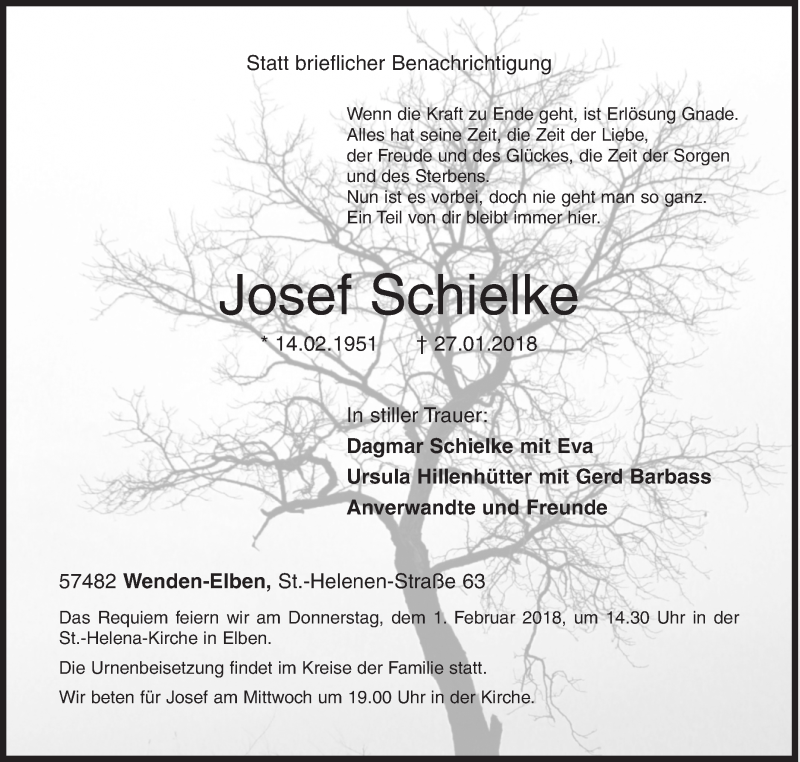 Statt brieflicher Benachrichtigung

Wenn die Kraft zu Ende geht, ist Erlösung Gnade.
Alles hat seine Zeit, die Zeit der Liebe,
der Freude und des Glückes, die Zeit der Sorgen
und des Sterbens.
Nun ist es vorbei, doch nie geht man so ganz.
Ein Teil von dir bleibt immer hier.

Josef Schielke

* 14.02.1951 † 27.01.2018

In stiller Trauer:
Dagmar Schielke mit Eva
Ursula Hillenhütter mit Gerd Barbass
Anverwandte und Freunde

57482 Wenden-Elben, St.-Helenen-Straße 63

Das Requiem feiern wir am Donnerstag, dem 1. Februar 2018, um 14.30 Uhr in der St.-Helena-Kirche in Elben.

Die Urnenbeisetzung findet im Kreise der Familie statt.

Wir beten für Josef am Mittwoch um 19.00 Uhr in der Kirche.